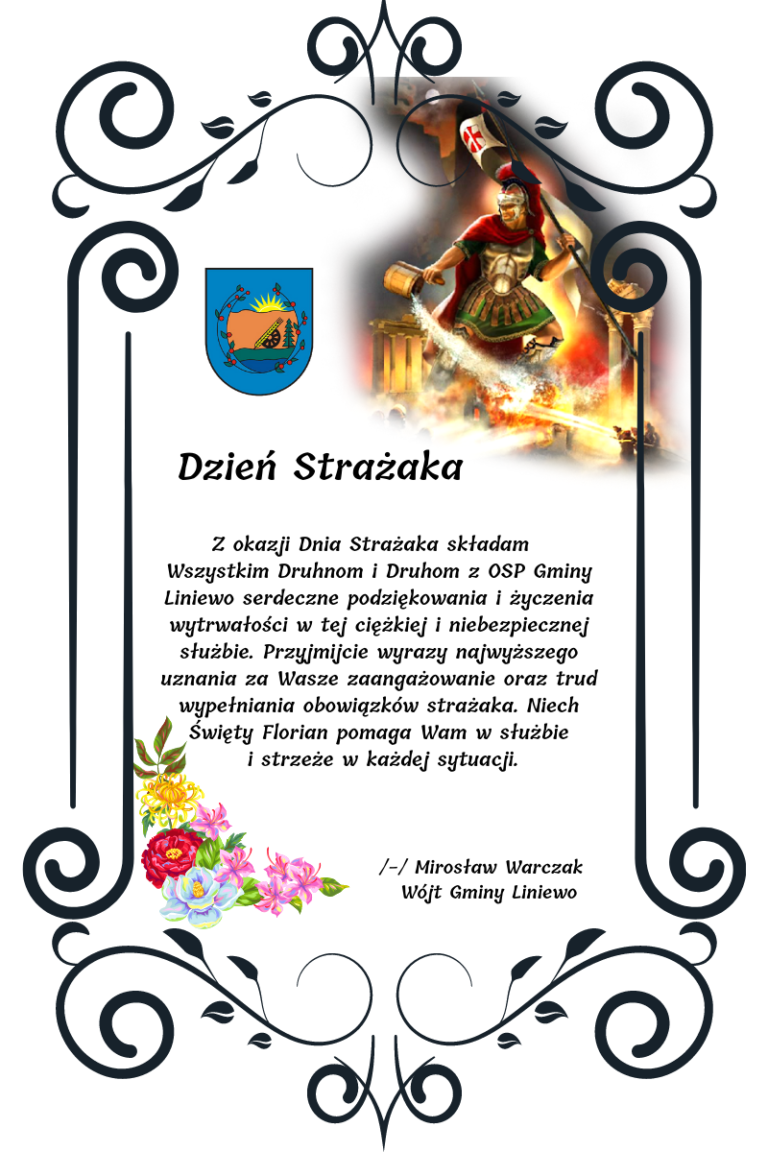 Dzień Strażaka

Z okazji Dnia Strażaka składam Wszystkim Druhnom i Druhom z OSP Gminy Liniewo serdeczne podziękowania i życzenia wytrwałości w tej ciężkiej i niebezpiecznej służbie. Przyjmijcie wyrazy najwyższego uznania za Wasze zaangażowanie oraz trud wypełniania obowiązków strażaka. Niech Święty Florian pomaga Wam w służbie i strzeże w każdej sytuacji.

/-/ Mirosław Warczak
Wójt Gminy Liniewo